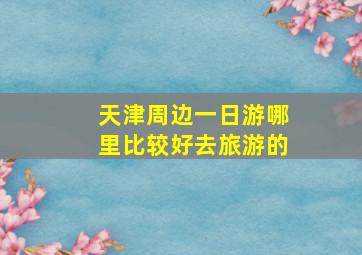 天津周边一日游哪里比较好去旅游的